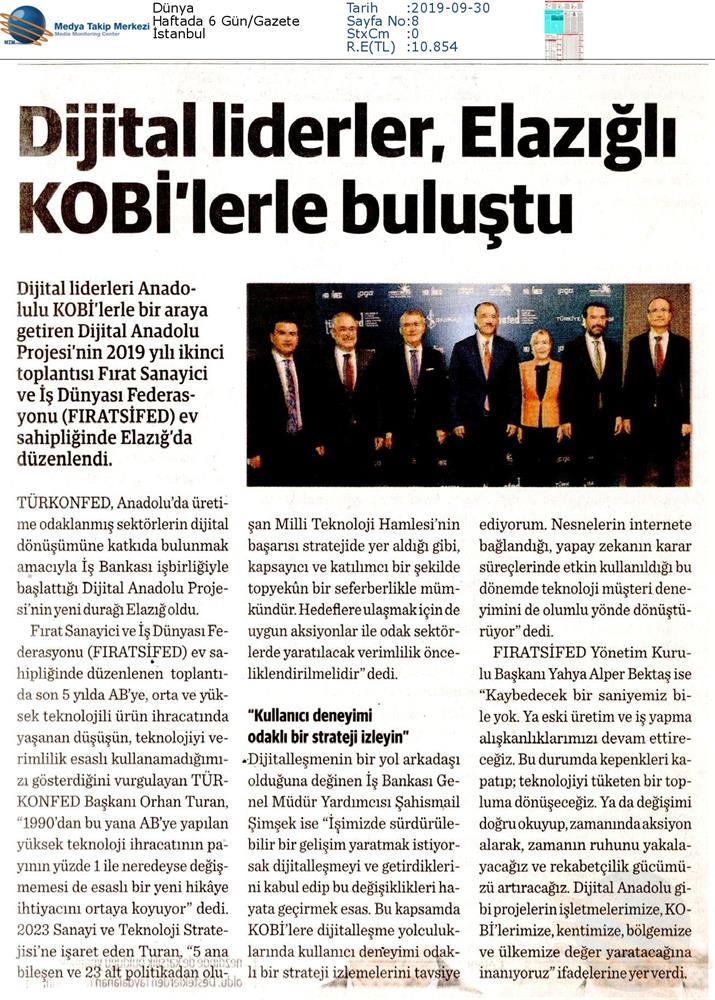 Medya Takip Merkezi
Media Monitoring Center

Dünya
Haftada 6 Gün/Gazete
İstanbul

Tarih :2019-09-30
Sayfa No:8
StxCm :0
R.E(TL) :10.854

Dijital liderler, Elazığlı KOBİ'lerle buluştu

Dijital liderleri Anadolulu KOBİ'lerle bir araya getiren Dijital Anadolu Projesi'nin 2019 yılı ikinci toplantısı Fırat Sanayici ve İş Dünyası Federasyonu (FIRATSİFED) ev sahipliğinde Elazığ'da düzenlendi.

TÜRKONFED, Anadolu'da üretime odaklanmış sektörlerin dijital dönüşümüne katkıda bulunmak amacıyla İş Bankası işbirliğiyle başlattığı Dijital Anadolu Projesi'nin yeni durağı Elazığ oldu.

Fırat Sanayici ve İş Dünyası Federasyonu (FIRATSİFED) ev sahipliğinde düzenlenen toplantıda son 5 yılda AB'ye, orta ve yüksek teknolojili ürün ihracatında yaşanan düşüşün, teknolojiyi verimlilik esaslı kullanamadığımızı gösterdiğini vurgulayan TÜRKONFED Başkanı Orhan Turan, "1990'dan bu yana AB'ye yapılan yüksek teknoloji ihracatının payının yüzde 1 ile neredeyse değişmemesi de esaslı bir yeni hikâye ihtiyacını ortaya koyuyor" dedi. 2023 Sanayi ve Teknoloji Stratejisi'ne işaret eden Turan, "5 ana bileşen ve 23 alt politikadan oluşan Milli Teknoloji Hamlesi'nin başarısı stratejide yer aldığı gibi, kapsayıcı ve katılımcı bir şekilde topyekûn bir seferberlikle mümkündür. Hedeflere ulaşmak için de uygun aksiyonlar ile odak sektörlerde yaratılacak verimlilik önceliklendirilmelidir" dedi.

"Kullanıcı deneyimi odaklı bir strateji izleyin"

Dijitalleşmenin bir yol arkadaşı olduğuna değinen İş Bankası Genel Müdür Yardımcısı Şahismail Şimşek ise "İşimizde sürdürülebilir bir gelişim yaratmak istiyorsak dijitalleşmeyi ve getirdiklerini kabul edip bu değişiklikleri hayata geçirmek esas. Bu kapsamda KOBİ'lere dijitalleşme yolculuklarında kullanıcı deneyimi odaklı bir strateji izlemelerini tavsiye ediyorum. Nesnelerin internete bağlandığı, yapay zekanın karar süreçlerinde etkin kullanıldığı bu dönemde teknoloji müşteri deneyimini de olumlu yönde dönüştürüyor" dedi.

FIRATSİFED Yönetim Kurulu Başkanı Yahya Alper Bektaş ise "Kaybedecek bir saniyemiz bile yok. Ya eski üretim ve iş yapma alışkanlıklarımızı devam ettireceğiz. Bu durumda kepenkleri kapatıp; teknolojiyi tüketen bir topluma dönüşeceğiz. Ya da değişimi doğru okuyup, zamanında aksiyon alarak, zamanın ruhunu yakalayacağız ve rekabetçilik gücümüzü artıracağız. Dijital Anadolu gibi projelerin işletmelerimize, KOBİ'lerimize, kentimize, bölgemize ve ülkemize değer yaratacağına inanıyoruz" ifadelerine yer verdi.